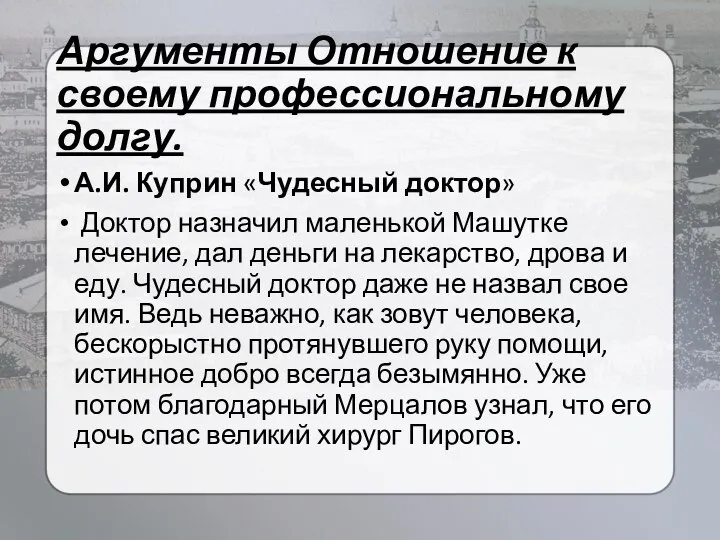 Аргументы Отношение к своему профессиональному долгу.

• А.И. Куприн «Чудесный доктор»

• Доктор назначил маленькой Машутке лечение, дал деньги на лекарство, дрова и еду. Чудесный доктор даже не назвал свое имя. Ведь неважно, как зовут человека, бескорыстно протянувшего руку помощи, истинное добро всегда безымянно. Уже потом благодарный Мерцалов узнал, что его дочь спас великий хирург Пирогов.